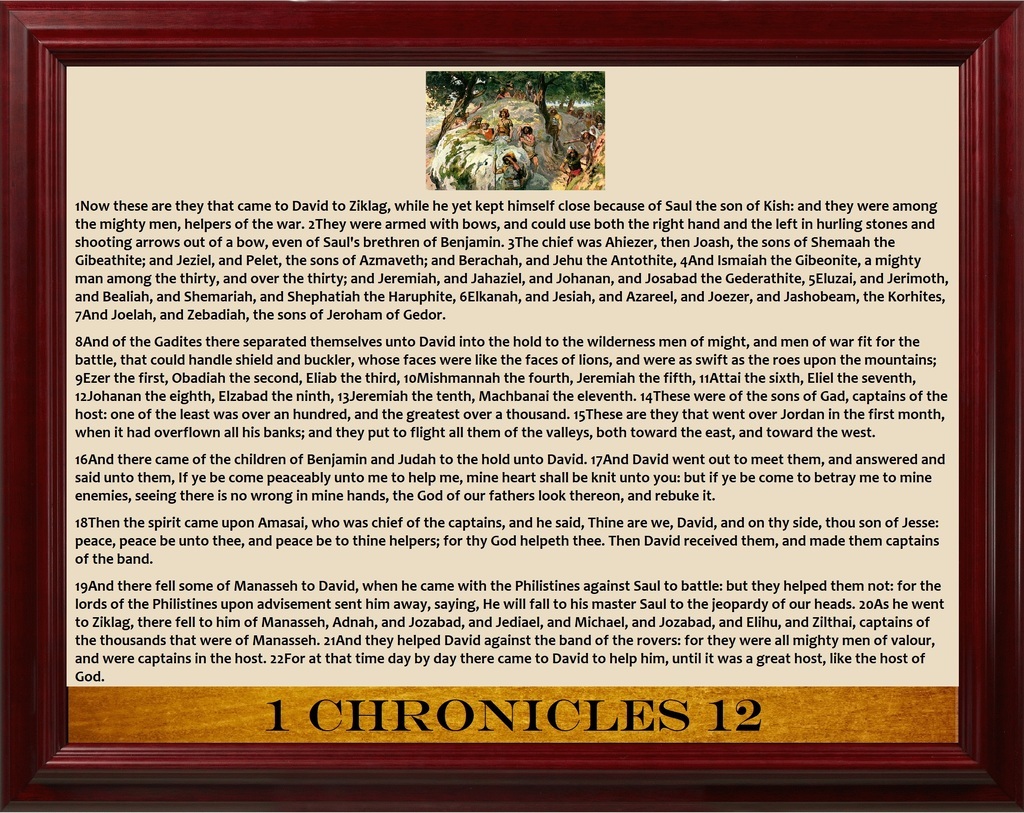 1Now these are they that came to David to Ziklag, while he yet kept himself close because of Saul the son of Kish: and they were among the mighty men, helpers of the war. 2They were armed with bows, and could use both the right hand and the left in hurling stones and shooting arrows out of a bow, even of Saul's brethren of Benjamin. 3The chief was Ahiezer, then Joash, the sons of Shemaah the Gibeathite; and Jeziel, and Pelet, the sons of Azmaveth; and Berachah, and Jehu the Antothite, 4And Ismaiah the Gibeonite, a mighty man among the thirty, and over the thirty; and Jeremiah, and Jahaziel, and Johanan, and Josabad the Gederathite, 5Eluzai, and Jerimoth, and Bealiah, and Shemariah, and Shephatiah the Haruphite, 6Elkanah, and Jesiah, and Azareel, and Joezer, and Jashobeam, the Korhites, 7And Joelah, and Zebadiah, the sons of Jeroham of Gedor.

8And of the Gadites there separated themselves unto David into the hold to the wilderness men of might, and men of war fit for the battle, that could handle shield and buckler, whose faces were like the faces of lions, and were as swift as the roes upon the mountains; 9Ezer the first, Obadiah the second, Eliab the third, 10Mishmannah the fourth, Jeremiah the fifth, 11Attai the sixth, Eliel the seventh, 12Johanan the eighth, Elzabad the ninth, 13Jeremiah the tenth, Machbanai the eleventh. 14These were of the sons of Gad, captains of the host: one of the least was over an hundred, and the greatest over a thousand. 15These are they that went over Jordan in the first month, when it had overflown all his banks; and they put to flight all them of the valleys, both toward the east, and toward the west.

16And there came of the children of Benjamin and Judah to the hold unto David. 17And David went out to meet them, and answered and said unto them, If ye be come peaceably unto me to help me, mine heart shall be knit unto you: but if ye be come to betray me to mine enemies, seeing there is no wrong in mine hands, the God of our fathers look thereon, and rebuke it.

18Then the spirit came upon Amasai, who was chief of the captains, and he said, Thine are we, David, and on thy side, thou son of Jesse: peace, peace be unto thee, and peace be to thine helpers; for thy God helpeth thee. Then David received them, and made them captains of the band.

19And there fell some of Manasseh to David, when he came with the Philistines against Saul to battle: but they helped them not: for the lords of the Philistines upon advisement sent him away, saying, He will fall to his master Saul to the jeopardy of our heads. 20As he went to Ziklag, there fell to him of Manasseh, Adnah, and Jozabad, and Jediael, and Michael, and Jozabad, and Elihu, and Zilthai, captains of the thousands that were of Manasseh. 21And they helped David against the band of the rovers: for they were all mighty men of valour, and were captains in the host. 22For at that time day by day there came to David to help him, until it was a great host, like the host of God.

1 CHRONICLES 12